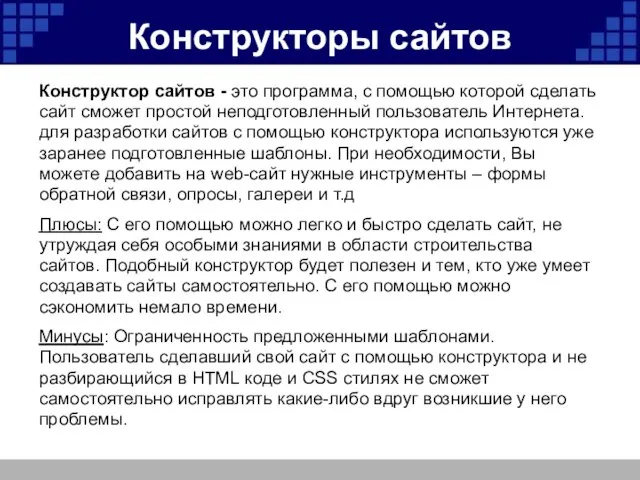 Конструкторы сайтов

Конструктор сайтов - это программа, с помощью которой сделать сайт сможет простой неподготовленный пользователь Интернета. для разработки сайтов с помощью конструктора используются уже заранее подготовленные шаблоны. При необходимости, Вы можете добавить на web-сайт нужные инструменты – формы обратной связи, опросы, галереи и т.д

Плюсы: С его помощью можно легко и быстро сделать сайт, не утруждая себя особыми знаниями в области строительства сайтов. Подобный конструктор будет полезен и тем, кто уже умеет создавать сайты самостоятельно. С его помощью можно сэкономить немало времени.

Минусы: Ограниченность предложенными шаблонами. Пользователь сделавший свой сайт с помощью конструктора и не разбирающийся в HTML коде и CSS стилях не сможет самостоятельно исправлять какие-либо вдруг возникшие у него проблемы.